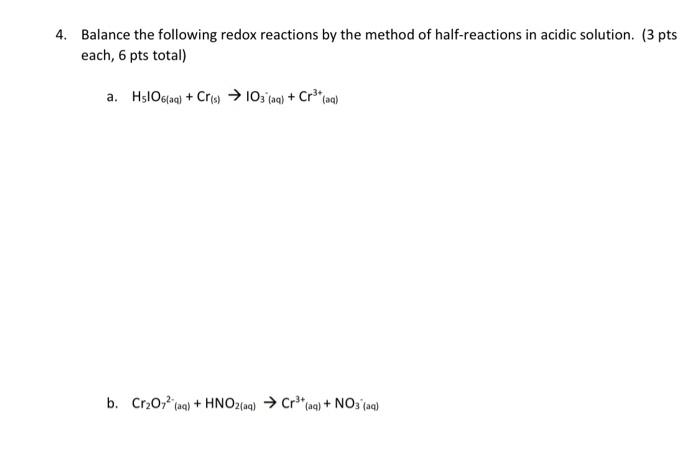 4. Balance the following redox reactions by the method of half-reactions in acidic solution. (3 pts each, 6 pts total)

a. $H_5IO_{6(aq)} + Cr_{(s)} \rightarrow IO_3^-{}_{(aq)} + Cr^{3+}{}_{(aq)}$

b. $Cr_2O_7^{2-}{}_{(aq)} + HNO_{2(aq)} \rightarrow Cr^{3+}{}_{(aq)} + NO_3^-{}_{(aq)}$